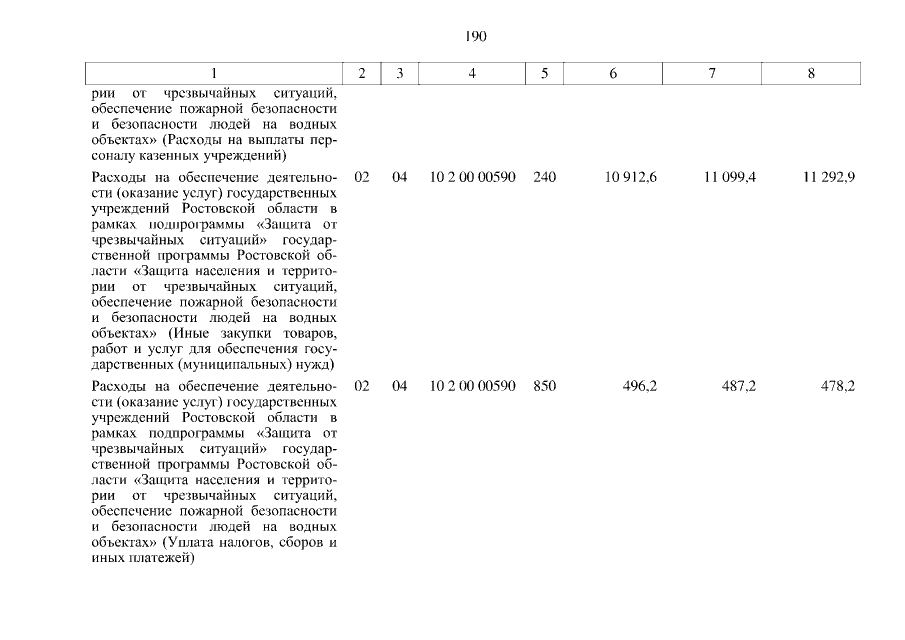 190

| 1 | 2 | 3 | 4 | 5 | 6 | 7 | 8 |
|---|---|---|---|---|---|---|---|
| рии от чрезвычайных ситуаций, обеспечение пожарной безопасности и безопасности людей на водных объектах» (Расходы на выплаты персоналу казенных учреждений) | | | | | | | |
| Расходы на обеспечение деятельности (оказание услуг) государственных учреждений Ростовской области в рамках подпрограммы «Защита от чрезвычайных ситуаций» государственной программы Ростовской области «Защита населения и территории от чрезвычайных ситуаций, обеспечение пожарной безопасности и безопасности людей на водных объектах» (Иные закупки товаров, работ и услуг для обеспечения государственных (муниципальных) нужд) | 02 | 04 | 10 2 00 00590 | 240 | 10 912,6 | 11 099,4 | 11 292,9 |
| Расходы на обеспечение деятельности (оказание услуг) государственных учреждений Ростовской области в рамках подпрограммы «Защита от чрезвычайных ситуаций» государственной программы Ростовской области «Защита населения и территории от чрезвычайных ситуаций, обеспечение пожарной безопасности и безопасности людей на водных объектах» (Уплата налогов, сборов и иных платежей) | 02 | 04 | 10 2 00 00590 | 850 | 496,2 | 487,2 | 478,2 |